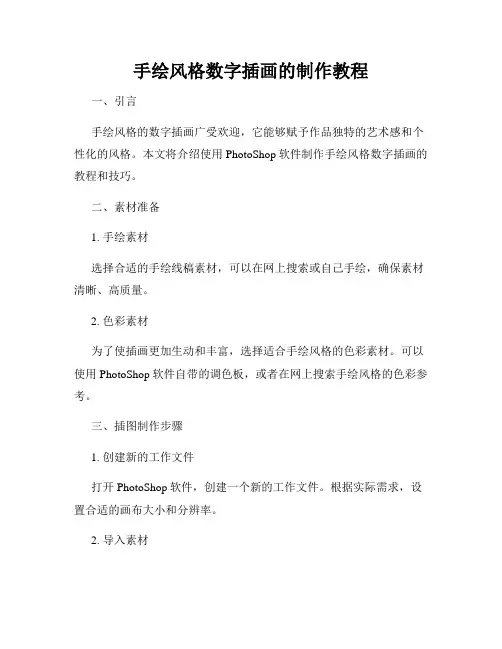 手绘风格数字插画的制作教程

一、引言

手绘风格的数字插画广受欢迎，它能够赋予作品独特的艺术感和个性化的风格。本文将介绍使用 PhotoShop 软件制作手绘风格数字插画的教程和技巧。

二、素材准备

1. 手绘素材

选择合适的手绘线稿素材，可以在网上搜索或自己手绘，确保素材清晰、高质量。

2. 色彩素材

为了使插画更加生动和丰富，选择适合手绘风格的色彩素材。可以使用 PhotoShop 软件自带的调色板，或者在网上搜索手绘风格的色彩参考。

三、插图制作步骤

1. 创建新的工作文件

打开 PhotoShop 软件，创建一个新的工作文件。根据实际需求，设置合适的画布大小和分辨率。

2. 导入素材